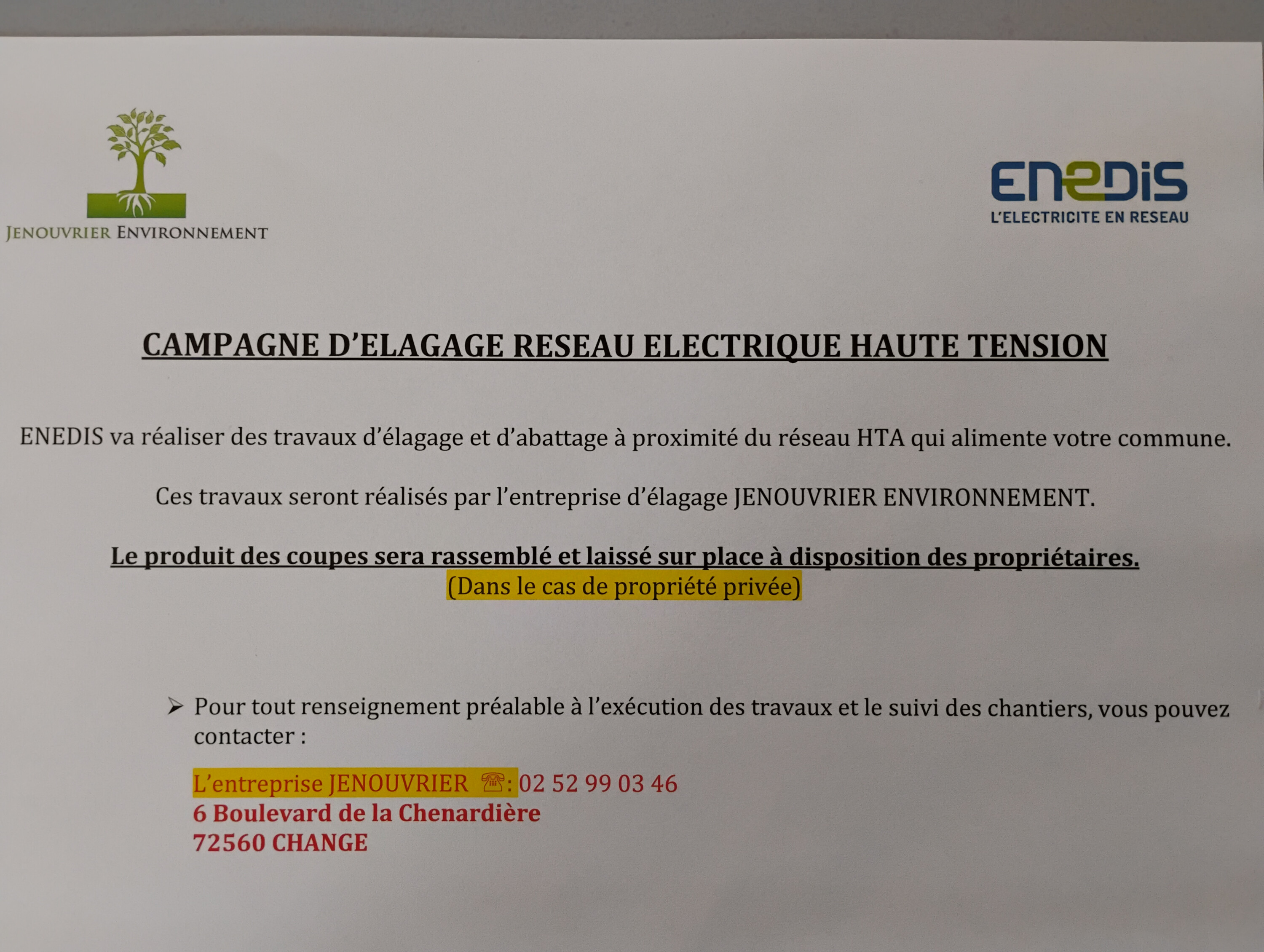 JENOUVRIER ENVIRONNEMENT

ENEDIS
L'ELECTRICITE EN RESEAU

CAMPAGNE D'ELAGAGE RESEAU ELECTRIQUE HAUTE TENSION

ENEDIS va réaliser des travaux d'élagage et d'abattage à proximité du réseau HTA qui alimente votre commune.

Ces travaux seront réalisés par l'entreprise d'élagage JENOUVRIER ENVIRONNEMENT.

Le produit des coupes sera rassemblé et laissé sur place à disposition des propriétaires.
(Dans le cas de propriété privée)

➢ Pour tout renseignement préalable à l'exécution des travaux et le suivi des chantiers, vous pouvez contacter :

L'entreprise JENOUVRIER ☎: 02 52 99 03 46
6 Boulevard de la Chenardière
72560 CHANGE